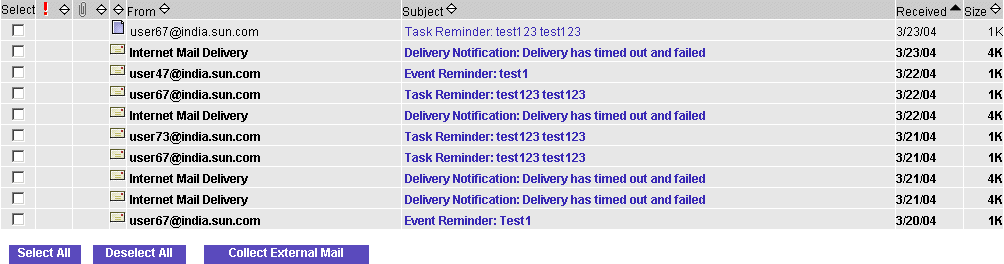 | Select | ! | | From | Subject | Received | Size |
|---|---|---|---|---|---|---|
| | | | user67@india.sun.com | Task Reminder: test123 test123 | 3/23/04 | 1K |
| | | | Internet Mail Delivery | Delivery Notification: Delivery has timed out and failed | 3/23/04 | 4K |
| | | | user47@india.sun.com | Event Reminder: test1 | 3/22/04 | 1K |
| | | | user67@india.sun.com | Task Reminder: test123 test123 | 3/22/04 | 1K |
| | | | Internet Mail Delivery | Delivery Notification: Delivery has timed out and failed | 3/22/04 | 4K |
| | | | user73@india.sun.com | Task Reminder: test123 test123 | 3/21/04 | 1K |
| | | | user67@india.sun.com | Task Reminder: test123 test123 | 3/21/04 | 1K |
| | | | Internet Mail Delivery | Delivery Notification: Delivery has timed out and failed | 3/21/04 | 4K |
| | | | Internet Mail Delivery | Delivery Notification: Delivery has timed out and failed | 3/21/04 | 4K |
| | | | user67@india.sun.com | Event Reminder: Test1 | 3/20/04 | 1K |

Select All Deselect All Collect External Mail